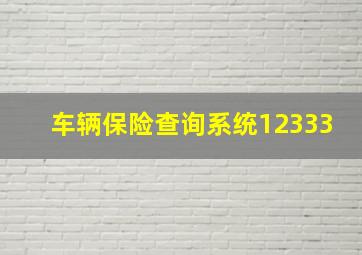 车辆保险查询系统12333